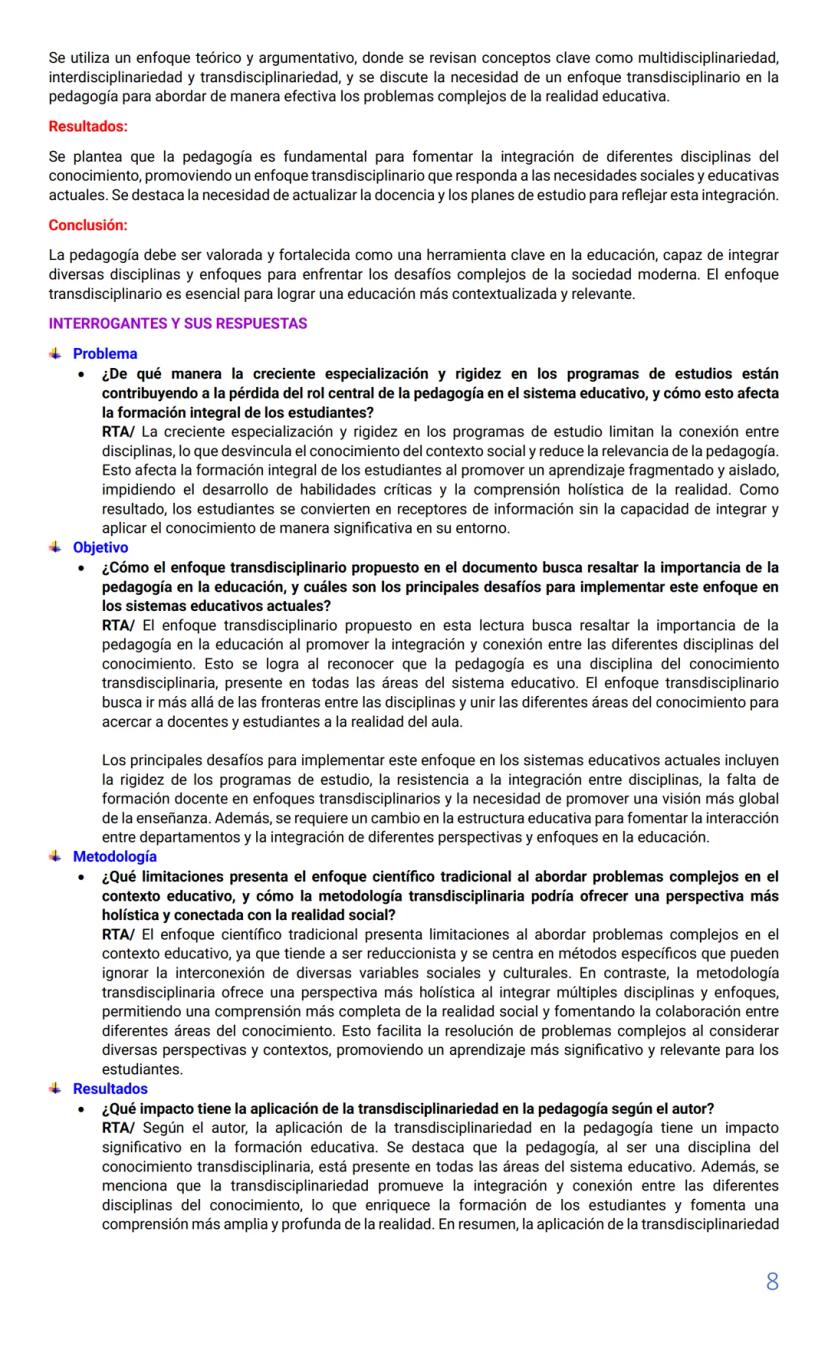 Se utiliza un enfoque teórico y argumentativo, donde se revisan conceptos clave como multidisciplinariedad, interdisciplinariedad y transdisciplinariedad, y se discute la necesidad de un enfoque transdisciplinario en la pedagogía para abordar de manera efectiva los problemas complejos de la realidad educativa.

Resultados:

Se plantea que la pedagogía es fundamental para fomentar la integración de diferentes disciplinas del conocimiento, promoviendo un enfoque transdisciplinario que responda a las necesidades sociales y educativas actuales. Se destaca la necesidad de actualizar la docencia y los planes de estudio para reflejar esta integración.

Conclusión:

La pedagogía debe ser valorada y fortalecida como una herramienta clave en la educación, capaz de integrar diversas disciplinas y enfoques para enfrentar los desafíos complejos de la sociedad moderna. El enfoque transdisciplinario es esencial para lograr una educación más contextualizada y relevante.

INTERROGANTES Y SUS RESPUESTAS

Problema
• ¿De qué manera la creciente especialización y rigidez en los programas de estudios están contribuyendo a la pérdida del rol central de la pedagogía en el sistema educativo, y cómo esto afecta la formación integral de los estudiantes?
RTA/ La creciente especialización y rigidez en los programas de estudio limitan la conexión entre disciplinas, lo que desvincula el conocimiento del contexto social y reduce la relevancia de la pedagogía. Esto afecta la formación integral de los estudiantes al promover un aprendizaje fragmentado y aislado, impidiendo el desarrollo de habilidades críticas y la comprensión holística de la realidad. Como resultado, los estudiantes se convierten en receptores de información sin la capacidad de integrar y aplicar el conocimiento de manera significativa en su entorno.

Objetivo
• ¿Cómo el enfoque transdisciplinario propuesto en el documento busca resaltar la importancia de la pedagogía en la educación, y cuáles son los principales desafíos para implementar este enfoque en los sistemas educativos actuales?
RTA/ El enfoque transdisciplinario propuesto en esta lectura busca resaltar la importancia de la pedagogía en la educación al promover la integración y conexión entre las diferentes disciplinas del conocimiento. Esto se logra al reconocer que la pedagogía es una disciplina del conocimiento transdisciplinaria, presente en todas las áreas del sistema educativo. El enfoque transdisciplinario busca ir más allá de las fronteras entre las disciplinas y unir las diferentes áreas del conocimiento para acercar a docentes y estudiantes a la realidad del aula.

Los principales desafíos para implementar este enfoque en los sistemas educativos actuales incluyen la rigidez de los programas de estudio, la resistencia a la integración entre disciplinas, la falta de formación docente en enfoques transdisciplinarios y la necesidad de promover una visión más global de la enseñanza. Además, se requiere un cambio en la estructura educativa para fomentar la interacción entre departamentos y la integración de diferentes perspectivas y enfoques en la educación.

Metodología
• ¿Qué limitaciones presenta el enfoque científico tradicional al abordar problemas complejos en el contexto educativo, y cómo la metodología transdisciplinaria podría ofrecer una perspectiva más holística y conectada con la realidad social?
RTA/ El enfoque científico tradicional presenta limitaciones al abordar problemas complejos en el contexto educativo, ya que tiende a ser reduccionista y se centra en métodos específicos que pueden ignorar la interconexión de diversas variables sociales y culturales. En contraste, la metodología transdisciplinaria ofrece una perspectiva más holística al integrar múltiples disciplinas y enfoques, permitiendo una comprensión más completa de la realidad social y fomentando la colaboración entre diferentes áreas del conocimiento. Esto facilita la resolución de problemas complejos al considerar diversas perspectivas y contextos, promoviendo un aprendizaje más significativo y relevante para los estudiantes.

Resultados
• ¿Qué impacto tiene la aplicación de la transdisciplinariedad en la pedagogía según el autor?
RTA/ Según el autor, la aplicación de la transdisciplinariedad en la pedagogía tiene un impacto significativo en la formación educativa. Se destaca que la pedagogía, al ser una disciplina del conocimiento transdisciplinaria, está presente en todas las áreas del sistema educativo. Además, se menciona que la transdisciplinariedad promueve la integración y conexión entre las diferentes disciplinas del conocimiento, lo que enriquece la formación de los estudiantes y fomenta una comprensión más amplia y profunda de la realidad. En resumen, la aplicación de la transdisciplinariedad

8